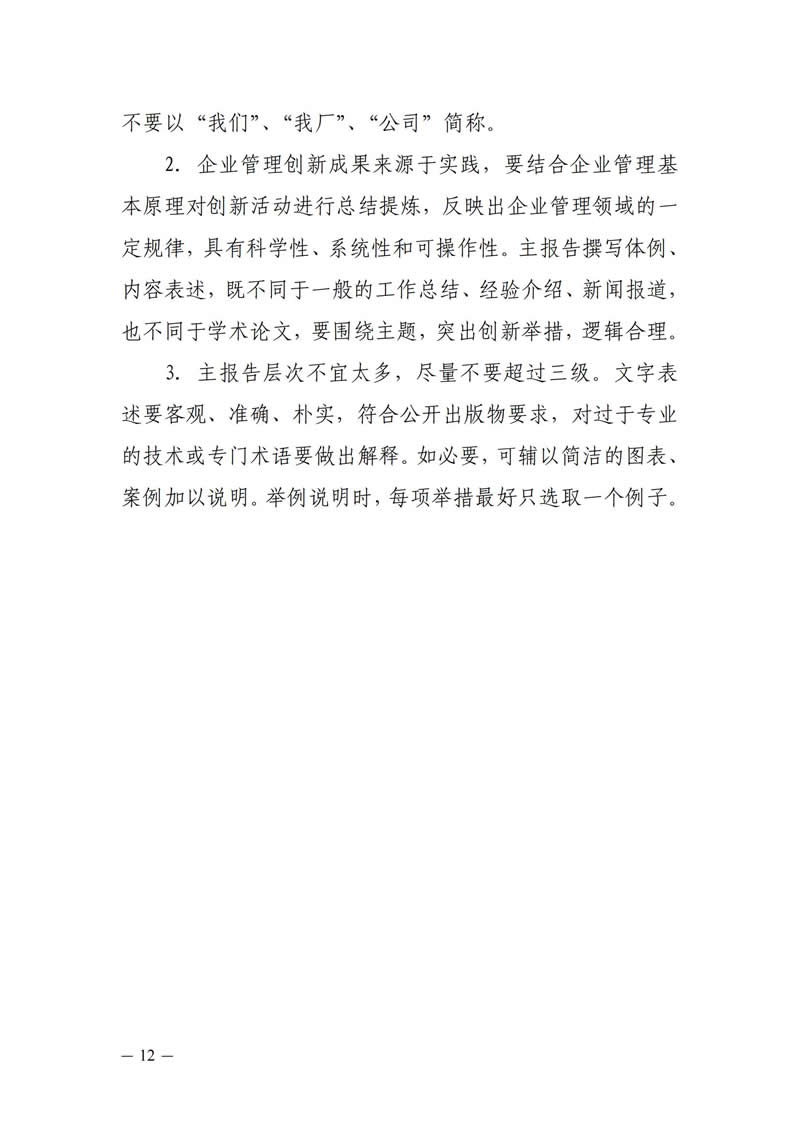 不要以“我们”、“我厂”、“公司”简称。

2. 企业管理创新成果来源于实践，要结合企业管理基本原理对创新活动进行总结提炼，反映出企业管理领域的一定规律，具有科学性、系统性和可操作性。主报告撰写体例、内容表述，既不同于一般的工作总结、经验介绍、新闻报道，也不同于学术论文，要围绕主题，突出创新举措，逻辑合理。

3. 主报告层次不宜太多，尽量不要超过三级。文字表述要客观、准确、朴实，符合公开出版物要求，对过于专业的技术或专门术语要做出解释。如必要，可辅以简洁的图表、案例加以说明。举例说明时，每项举措最好只选取一个例子。

— 12 —